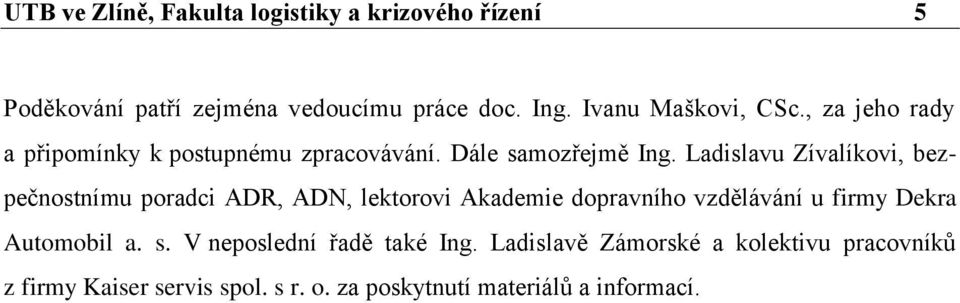 UTB ve Zlíně, Fakulta logistiky a krizového řízení 5

Poděkování patří zejména vedoucímu práce doc. Ing. Ivanu Maškovi, CSc., za jeho rady a připomínky k postupnému zpracovávání. Dále samozřejmě Ing. Ladislavu Zívalíkovi, bezpečnostnímu poradci ADR, ADN, lektorovi Akademie dopravního vzdělávání u firmy Dekra Automobil a. s. V neposlední řadě také Ing. Ladislavě Zámorské a kolektivu pracovníků z firmy Kaiser servis spol. s r. o. za poskytnutí materiálů a informací.